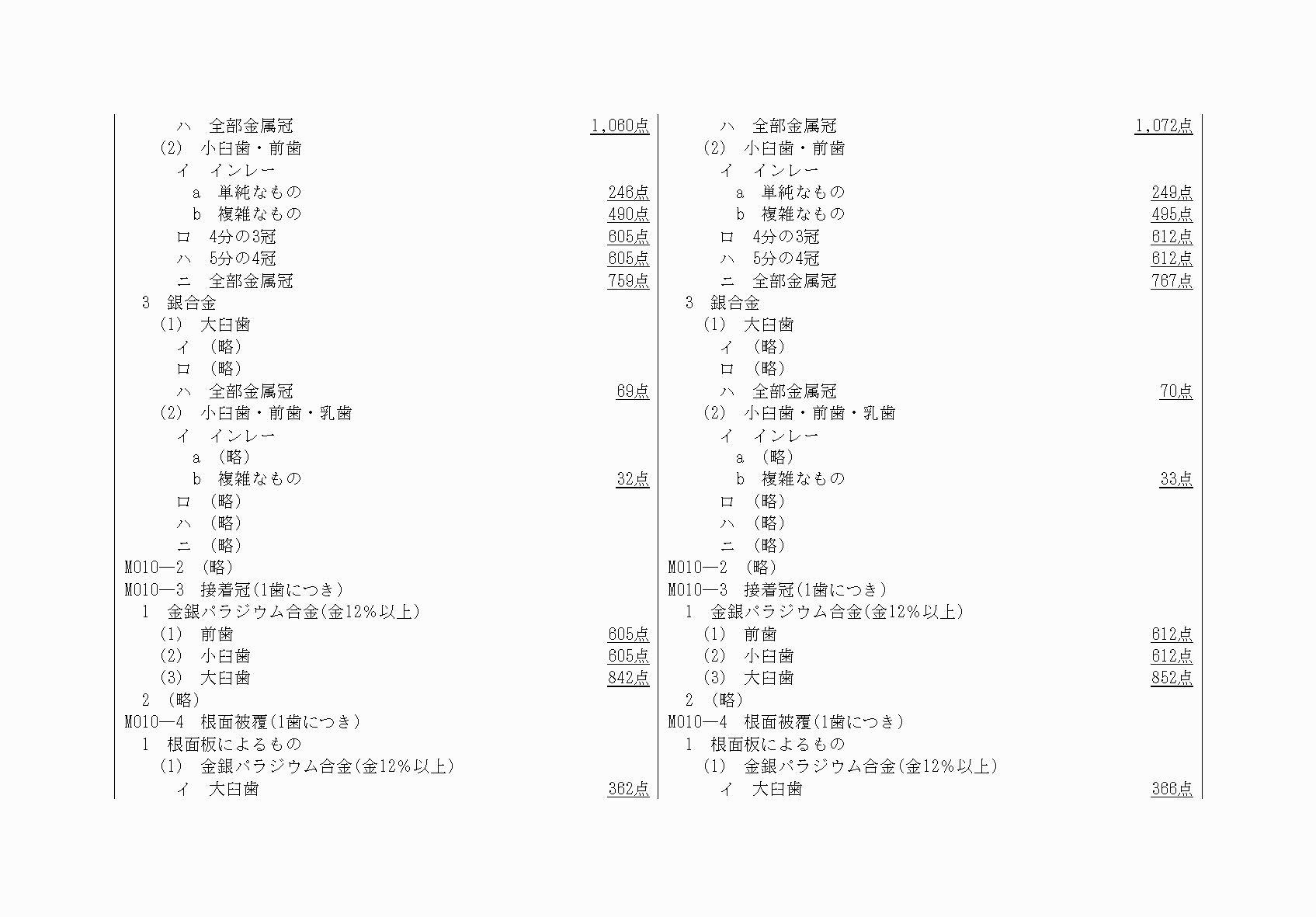 ハ　全部金属冠　1,060点
(2)　小臼歯・前歯
イ　インレー
a　単純なもの　246点
b　複雑なもの　490点
ロ　4分の3冠　605点
ハ　5分の4冠　605点
ニ　全部金属冠　759点
3　銀合金
(1)　大臼歯
イ　(略)
ロ　(略)
ハ　全部金属冠　69点
(2)　小臼歯・前歯・乳歯
イ　インレー
a　(略)
b　複雑なもの　32点
ロ　(略)
ハ　(略)
ニ　(略)
M010―2　(略)
M010―3　接着冠(1歯につき)
1　金銀パラジウム合金(金12%以上)
(1)　前歯　605点
(2)　小臼歯　605点
(3)　大臼歯　842点
2　(略)
M010―4　根面被覆(1歯につき)
1　根面板によるもの
(1)　金銀パラジウム合金(金12%以上)
イ　大臼歯　362点

ハ　全部金属冠　1,072点
(2)　小臼歯・前歯
イ　インレー
a　単純なもの　249点
b　複雑なもの　495点
ロ　4分の3冠　612点
ハ　5分の4冠　612点
ニ　全部金属冠　767点
3　銀合金
(1)　大臼歯
イ　(略)
ロ　(略)
ハ　全部金属冠　70点
(2)　小臼歯・前歯・乳歯
イ　インレー
a　(略)
b　複雑なもの　33点
ロ　(略)
ハ　(略)
ニ　(略)
M010―2　(略)
M010―3　接着冠(1歯につき)
1　金銀パラジウム合金(金12%以上)
(1)　前歯　612点
(2)　小臼歯　612点
(3)　大臼歯　852点
2　(略)
M010―4　根面被覆(1歯につき)
1　根面板によるもの
(1)　金銀パラジウム合金(金12%以上)
イ　大臼歯　366点